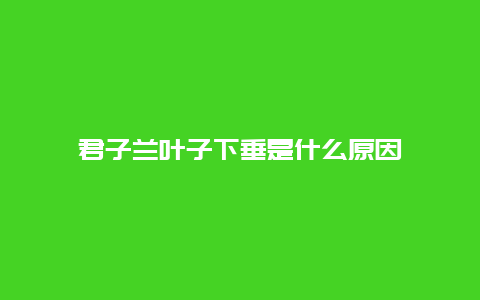 君子兰叶子下垂是什么原因